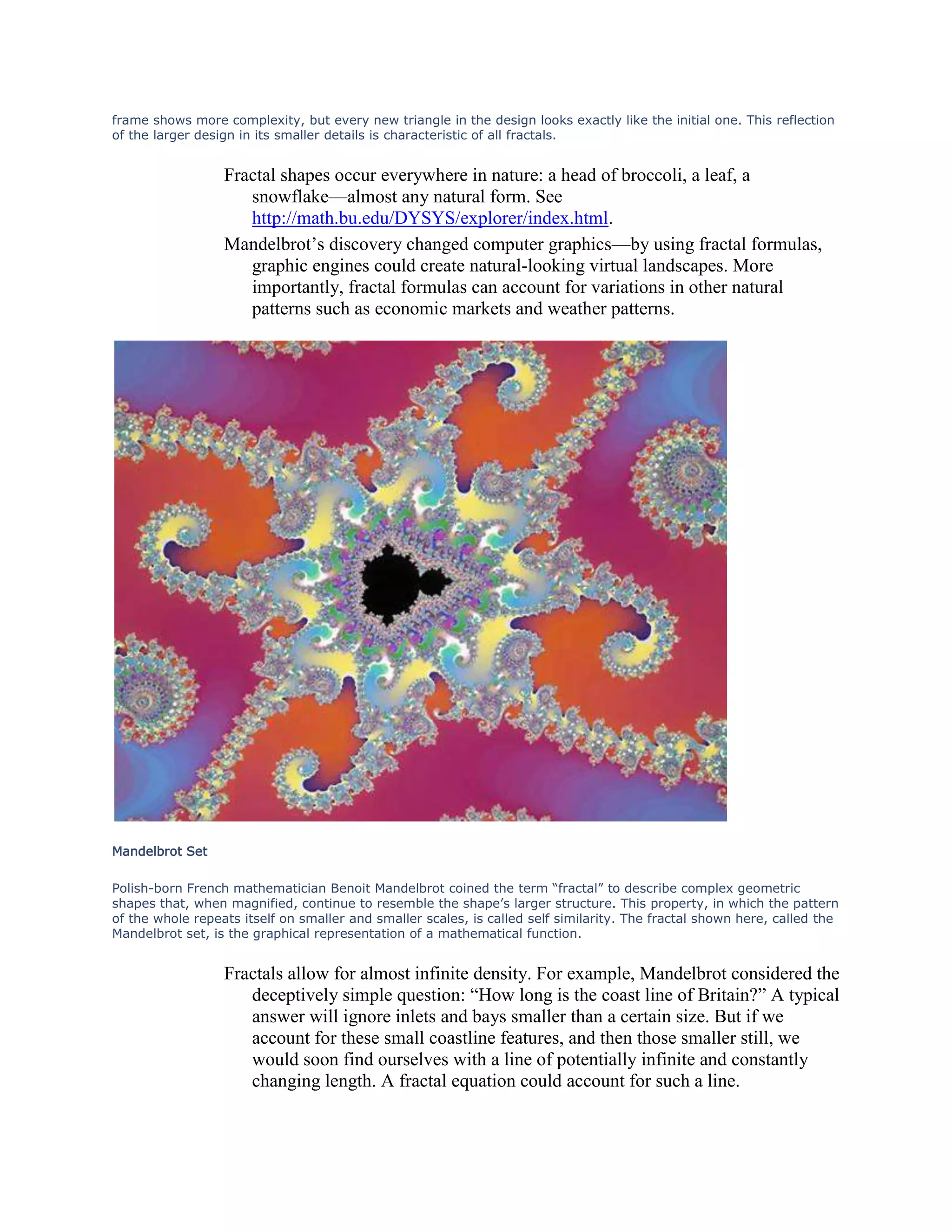 frame shows more complexity, but every new triangle in the design looks exactly like the initial one. This reflection of the larger design in its smaller details is characteristic of all fractals.

Fractal shapes occur everywhere in nature: a head of broccoli, a leaf, a snowflake—almost any natural form. See http://math.bu.edu/DYSYS/explorer/index.html.

Mandelbrot's discovery changed computer graphics—by using fractal formulas, graphic engines could create natural-looking virtual landscapes. More importantly, fractal formulas can account for variations in other natural patterns such as economic markets and weather patterns.

Mandelbrot Set

Polish-born French mathematician Benoit Mandelbrot coined the term "fractal" to describe complex geometric shapes that, when magnified, continue to resemble the shape's larger structure. This property, in which the pattern of the whole repeats itself on smaller and smaller scales, is called self similarity. The fractal shown here, called the Mandelbrot set, is the graphical representation of a mathematical function.

Fractals allow for almost infinite density. For example, Mandelbrot considered the deceptively simple question: "How long is the coast line of Britain?" A typical answer will ignore inlets and bays smaller than a certain size. But if we account for these small coastline features, and then those smaller still, we would soon find ourselves with a line of potentially infinite and constantly changing length. A fractal equation could account for such a line.